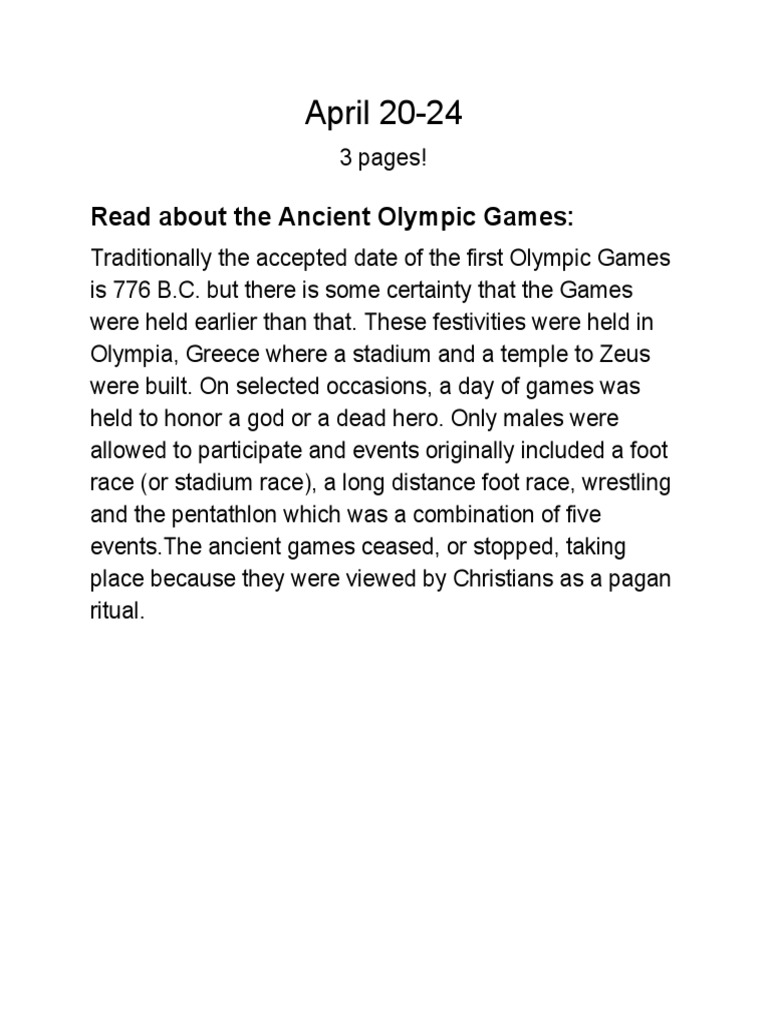 April 20-24

3 pages!

Read about the Ancient Olympic Games:

Traditionally the accepted date of the first Olympic Games is 776 B.C. but there is some certainty that the Games were held earlier than that. These festivities were held in Olympia, Greece where a stadium and a temple to Zeus were built. On selected occasions, a day of games was held to honor a god or a dead hero. Only males were allowed to participate and events originally included a foot race (or stadium race), a long distance foot race, wrestling and the pentathlon which was a combination of five events.The ancient games ceased, or stopped, taking place because they were viewed by Christians as a pagan ritual.